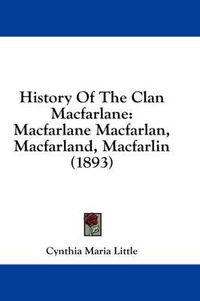 History Of The Clan Macfarlane: Macfarlane Macfarlan, Macfarland, Macfarlin (1893)

Cynthia Maria Little